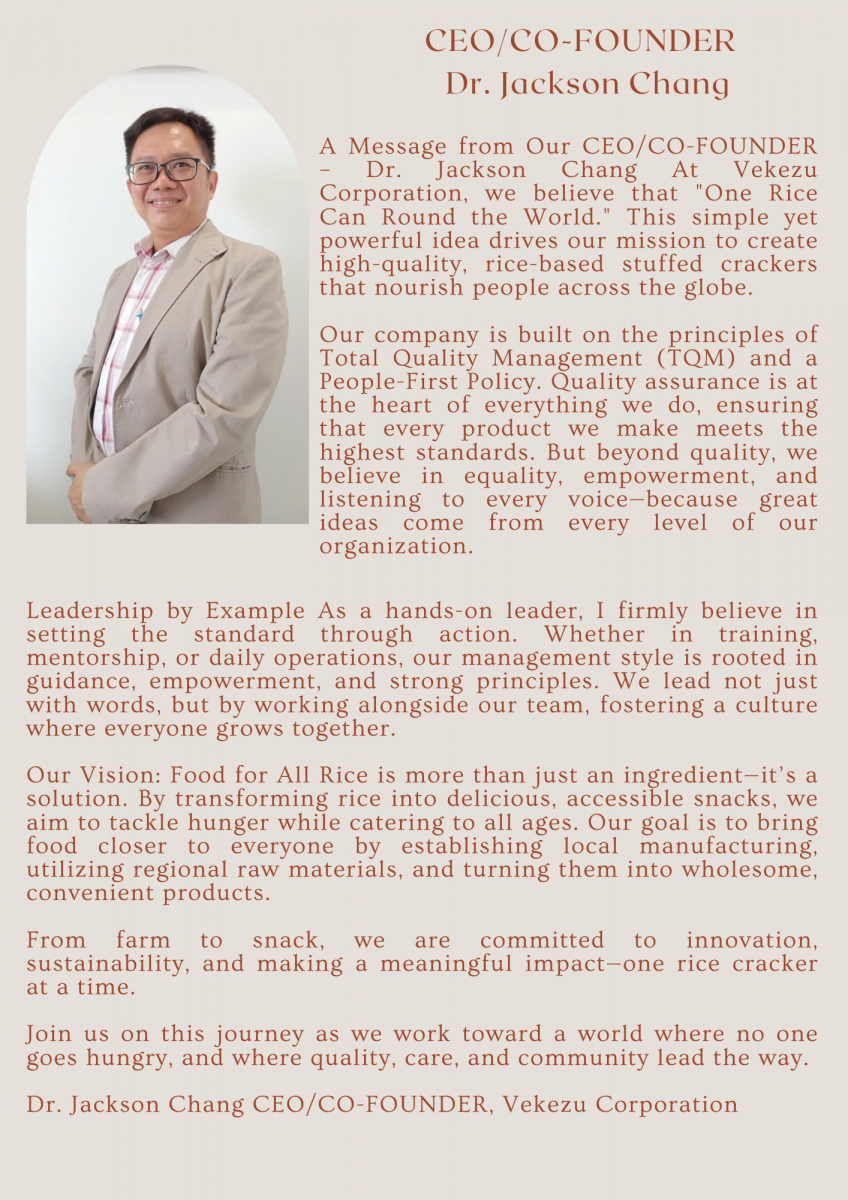 CEO/CO-FOUNDER
Dr. Jackson Chang

A Message from Our CEO/CO-FOUNDER – Dr. Jackson Chang At Vekezu Corporation, we believe that "One Rice Can Round the World." This simple yet powerful idea drives our mission to create high-quality, rice-based stuffed crackers that nourish people across the globe.

Our company is built on the principles of Total Quality Management (TQM) and a People-First Policy. Quality assurance is at the heart of everything we do, ensuring that every product we make meets the highest standards. But beyond quality, we believe in equality, empowerment, and listening to every voice—because great ideas come from every level of our organization.

Leadership by Example As a hands-on leader, I firmly believe in setting the standard through action. Whether in training, mentorship, or daily operations, our management style is rooted in guidance, empowerment, and strong principles. We lead not just with words, but by working alongside our team, fostering a culture where everyone grows together.

Our Vision: Food for All Rice is more than just an ingredient—it's a solution. By transforming rice into delicious, accessible snacks, we aim to tackle hunger while catering to all ages. Our goal is to bring food closer to everyone by establishing local manufacturing, utilizing regional raw materials, and turning them into wholesome, convenient products.

From farm to snack, we are committed to innovation, sustainability, and making a meaningful impact—one rice cracker at a time.

Join us on this journey as we work toward a world where no one goes hungry, and where quality, care, and community lead the way.

Dr. Jackson Chang CEO/CO-FOUNDER, Vekezu Corporation